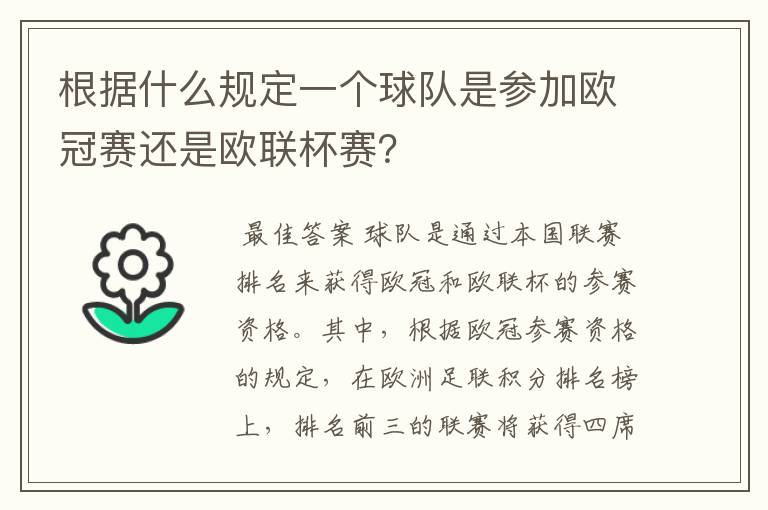 根据什么规定一个球队是参加欧冠赛还是欧联杯赛？

最佳答案 球队是通过本国联赛排名来获得欧冠和欧联杯的参赛资格。其中，根据欧冠参赛资格的规定，在欧洲足联积分排名榜上，排名前三的联赛将获得四席